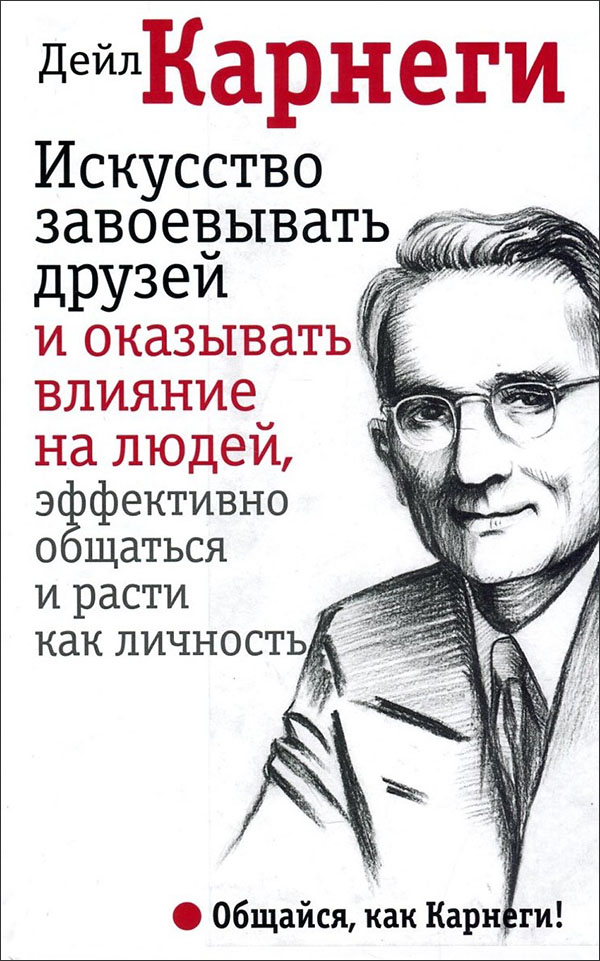 Дейл Карнеги

Искусство завоевывать друзей и оказывать влияние на людей, эффективно общаться и расти как личность

Общайся, как Карнеги!